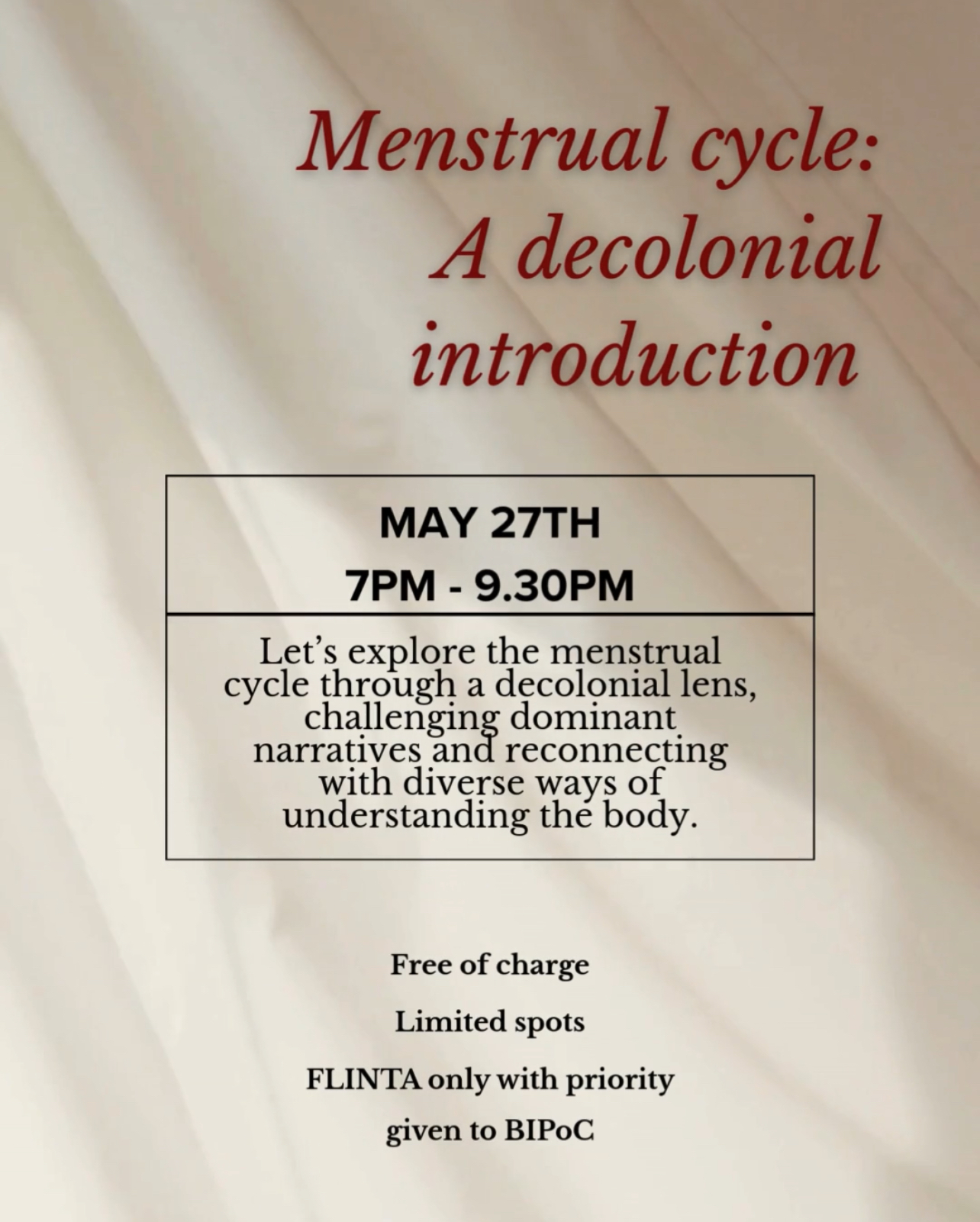 Menstrual cycle:
A decolonial
introduction

MAY 27TH
7PM - 9.30PM

Let's explore the menstrual cycle through a decolonial lens, challenging dominant narratives and reconnecting with diverse ways of understanding the body.

Free of charge

Limited spots

FLINTA only with priority given to BIPoC